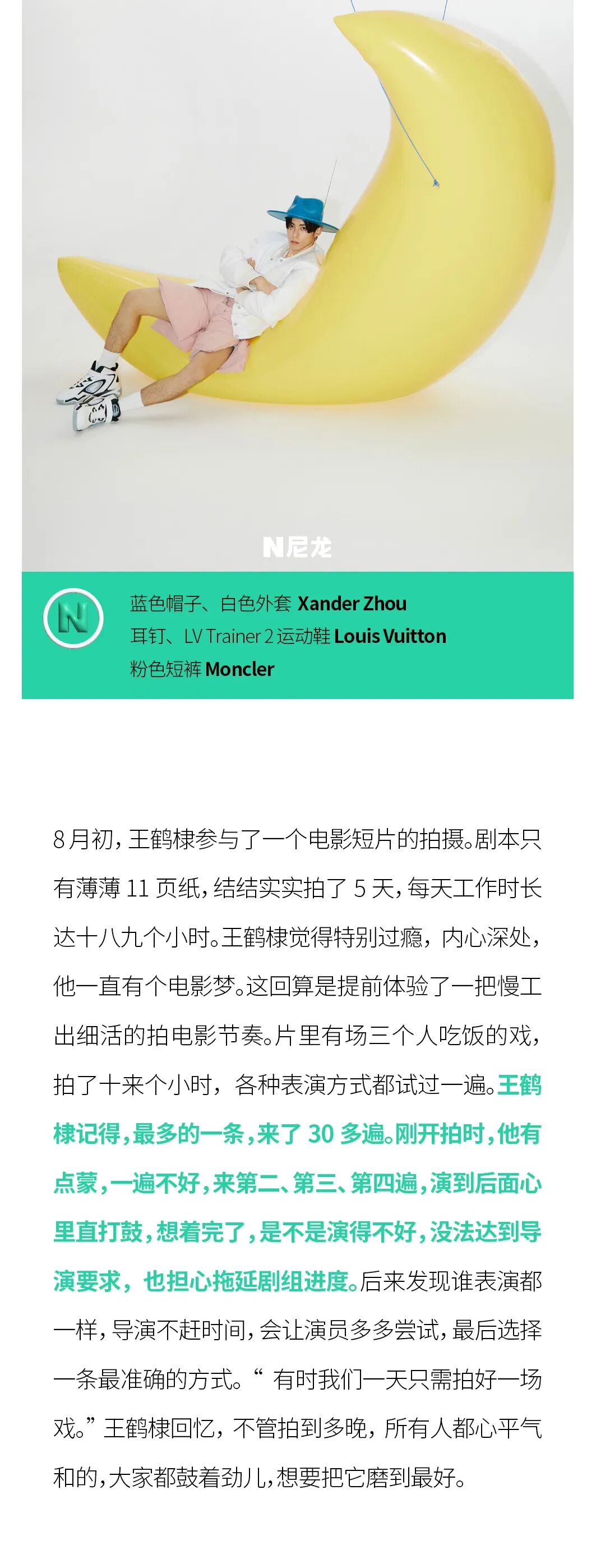 N尼龙

N

蓝色帽子、白色外套 Xander Zhou
耳钉、LV Trainer 2运动鞋 Louis Vuitton
粉色短裤 Moncler

8月初，王鹤棣参与了一个电影短片的拍摄。剧本只有薄薄11页纸，结结实实拍了5天，每天工作时长达十八九个小时。王鹤棣觉得特别过瘾，内心深处，他一直有个电影梦。这回算是提前体验了一把慢工出细活的拍电影节奏。片里有场三个人吃饭的戏，拍了十来个小时，各种表演方式都试过一遍。王鹤棣记得，最多的一条，来了30多遍。刚开拍时，他有点蒙，一遍不好，来第二、第三、第四遍，演到后面心里直打鼓，想着完了，是不是演得不好，没法达到导演要求，也担心拖延剧组进度。后来发现谁表演都一样，导演不赶时间，会让演员多多尝试，最后选择一条最准确的方式。“有时我们一天只需拍好一场戏。”王鹤棣回忆，不管拍到多晚，所有人都心平气和的，大家都鼓着劲儿，想要把它磨到最好。